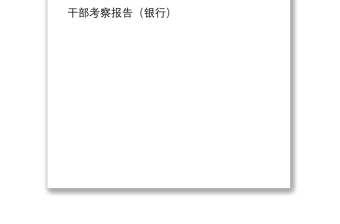 干部考察报告（银行）